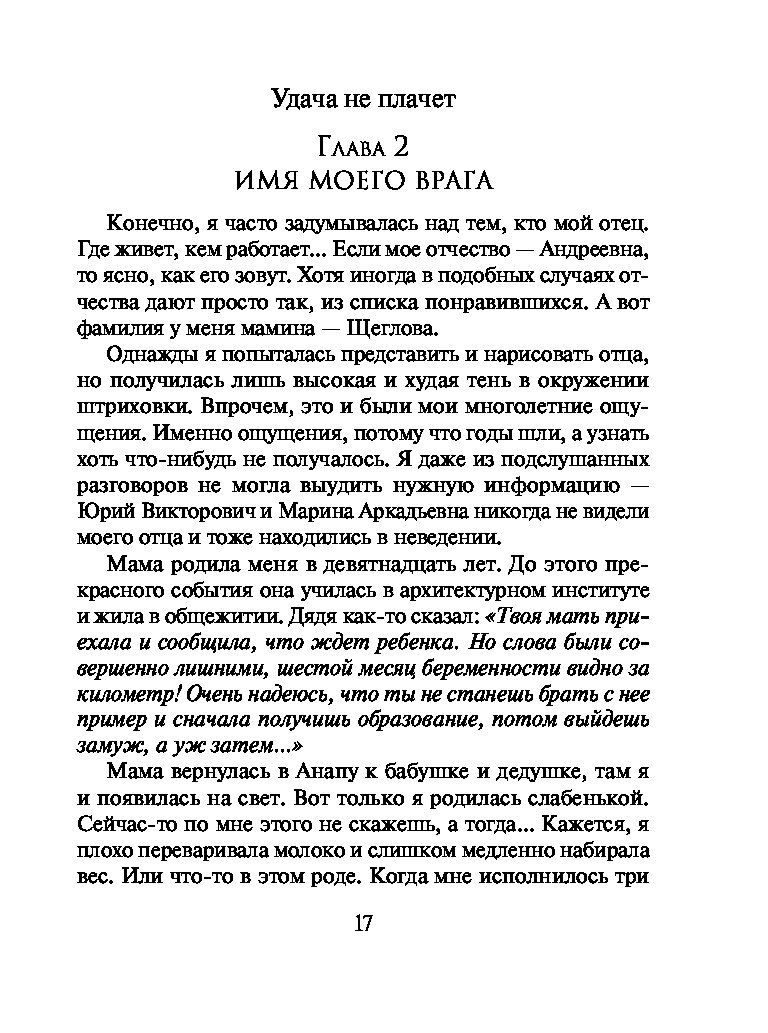 Удача не плачет

Глава 2
ИМЯ МОЕГО ВРАГА

Конечно, я часто задумывалась над тем, кто мой отец. Где живет, кем работает... Если мое отчество — Андреевна, то ясно, как его зовут. Хотя иногда в подобных случаях отчества дают просто так, из списка понравившихся. А вот фамилия у меня мамина — Щеглова.

Однажды я попыталась представить и нарисовать отца, но получилась лишь высокая и худая тень в окружении штриховки. Впрочем, это и были мои многолетние ощущения. Именно ощущения, потому что годы шли, а узнать хоть что-нибудь не получалось. Я даже из подслушанных разговоров не могла выудить нужную информацию — Юрий Викторович и Марина Аркадьевна никогда не видели моего отца и тоже находились в неведении.

Мама родила меня в девятнадцать лет. До этого прекрасного события она училась в архитектурном институте и жила в общежитии. Дядя как-то сказал: «Твоя мать приехала и сообщила, что ждет ребенка. Но слова были совершенно лишними, шестой месяц беременности видно за километр! Очень надеюсь, что ты не станешь брать с нее пример и сначала получишь образование, потом выйдешь замуж, а уж затем...»

Мама вернулась в Анапу к бабушке и дедушке, там я и появилась на свет. Вот только я родилась слабенькой. Сейчас-то по мне этого не скажешь, а тогда... Кажется, я плохо переваривала молоко и слишком медленно набирала вес. Или что-то в этом роде. Когда мне исполнилось три

17